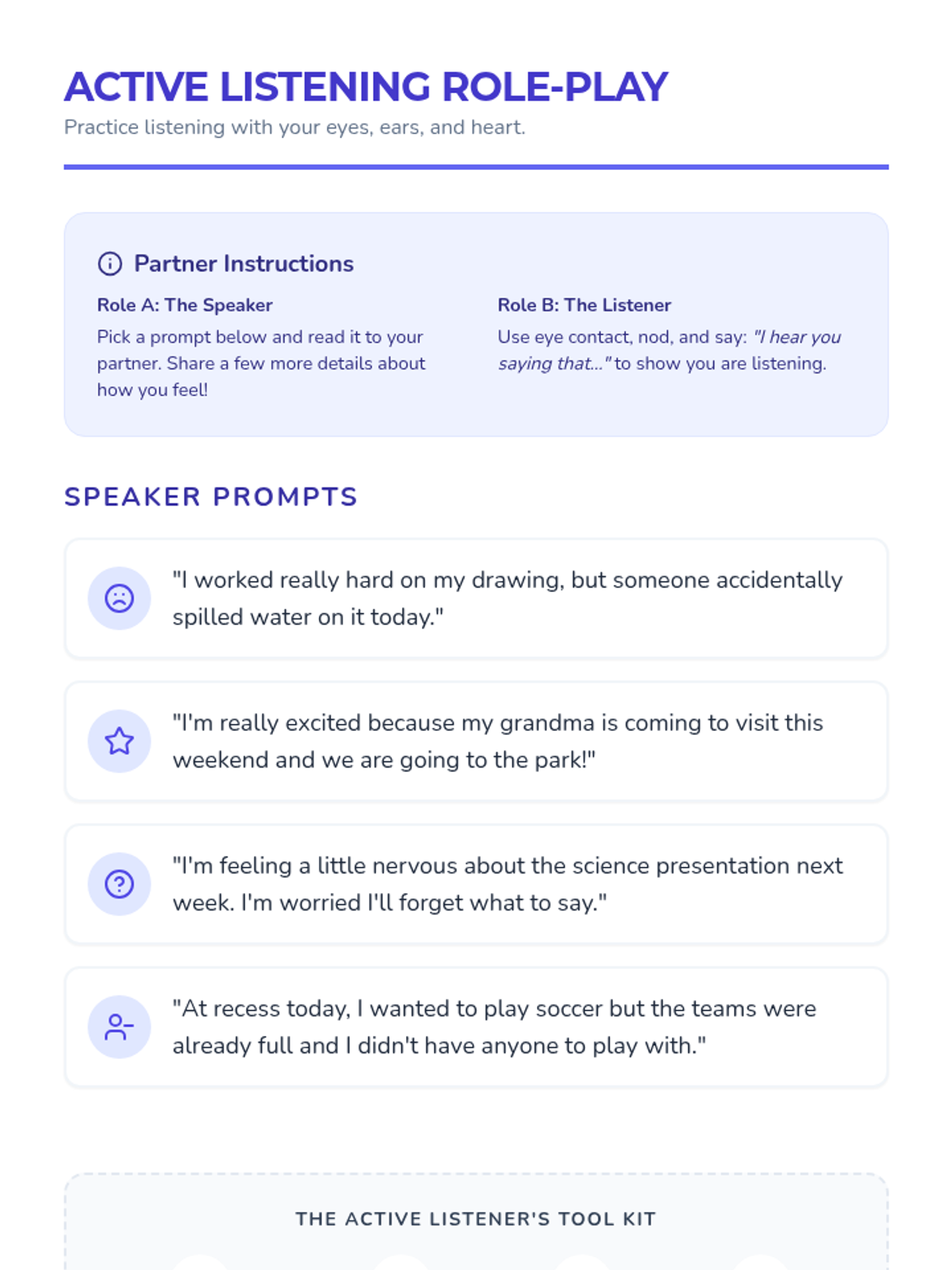 ACTIVE LISTENING ROLE-PLAY

Practice listening with your eyes, ears, and heart.

Partner Instructions

Role A: The Speaker

Pick a prompt below and read it to your partner. Share a few more details about how you feel!

Role B: The Listener

Use eye contact, nod, and say: "I hear you saying that..." to show you are listening.

SPEAKER PROMPTS

"I worked really hard on my drawing, but someone accidentally spilled water on it today."

"I'm really excited because my grandma is coming to visit this weekend and we are going to the park!"

"I'm feeling a little nervous about the science presentation next week. I'm worried I'll forget what to say."

"At recess today, I wanted to play soccer but the teams were already full and I didn't have anyone to play with."

THE ACTIVE LISTENER'S TOOL KIT